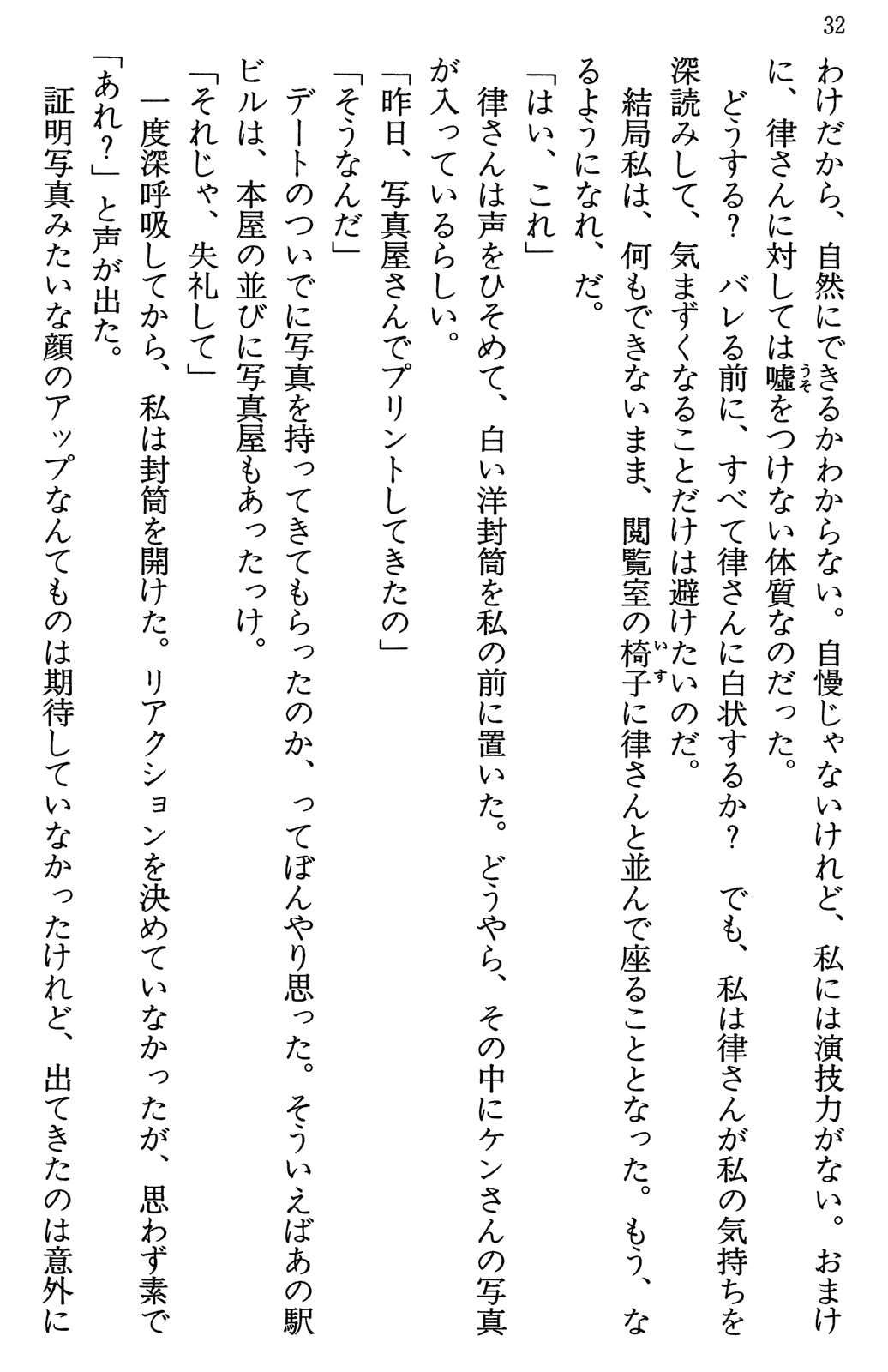 32

わけだから、自然にできるかわからない。自慢じゃないけれど、私には演技力がない。おまけに、律さんに対しては嘘をつけない体質なのだった。

どうする？　バレる前に、すべて律さんに白状するか？　でも、私は律さんが私の気持ちを深読みして、気まずくなることだけは避けたいのだ。

結局私は、何もできないまま、閲覧室の椅子に律さんと並んで座ることとなった。もう、なるようになれ、だ。

「はい、これ」

律さんは声をひそめて、白い洋封筒を私の前に置いた。どうやら、その中にケンさんの写真が入っているらしい。

「昨日、写真屋さんでプリントしてきたの」

「そうなんだ」

デートのついでに写真を持ってきてもらったのか、ってぼんやり思った。そういえばあの駅ビルは、本屋の並びに写真屋もあったっけ。

「それじゃ、失礼して」

一度深呼吸してから、私は封筒を開けた。リアクションを決めていなかったが、思わず素で「あれ？」と声が出た。

証明写真みたいな顔のアップなんてものは期待していなかったけれど、出てきたのは意外に